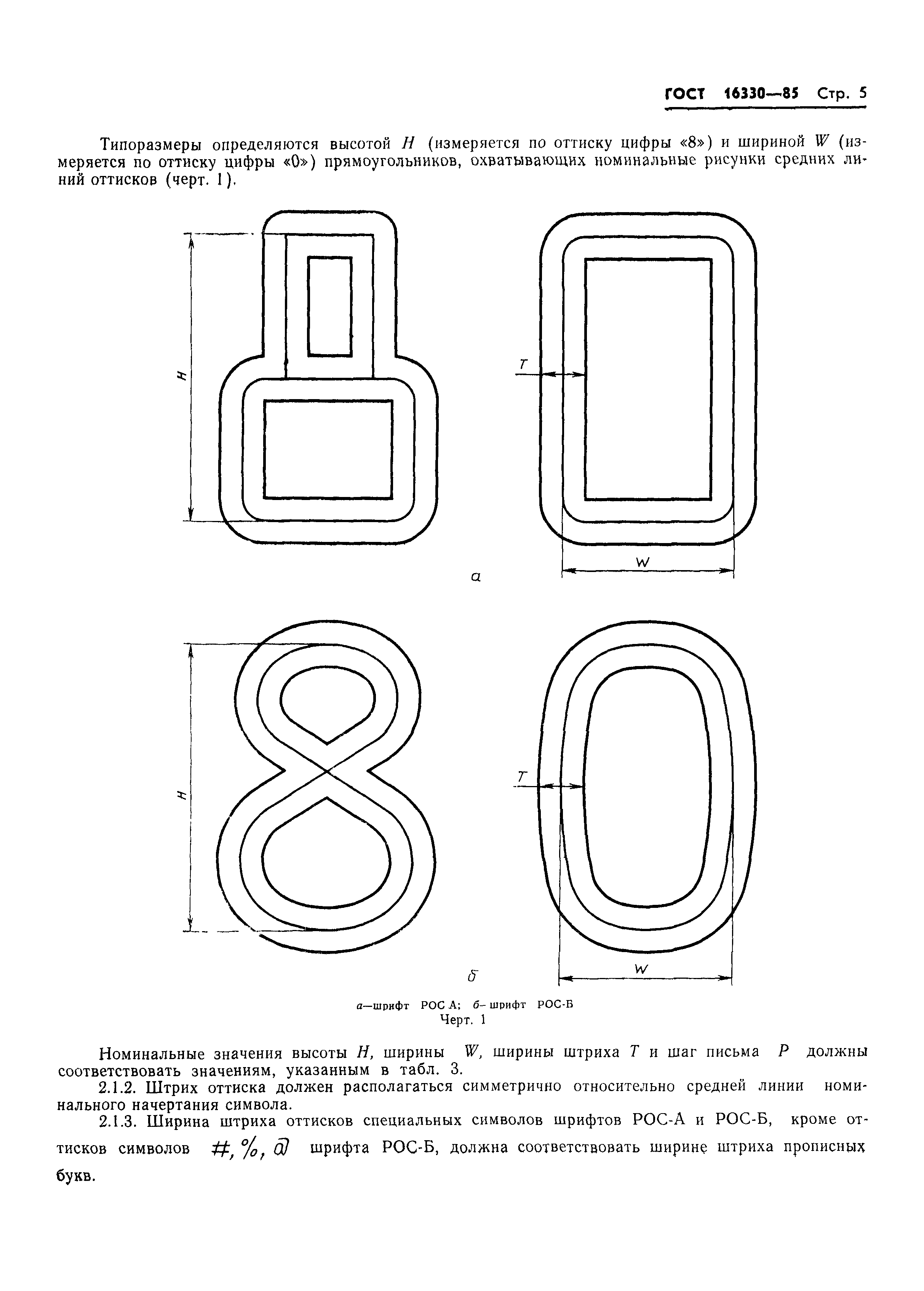 ГОСТ 16330—85 Стр. 5

Типоразмеры определяются высотой $H$ (измеряется по оттиску цифры «8») и шириной $W$ (измеряется по оттиску цифры «0») прямоугольников, охватывающих номинальные рисунки средних линий оттисков (черт. 1).

H

T

W

а

H

T

W

б

а—шрифт РОС А; б—шрифт РОС-Б
Черт. 1

Номинальные значения высоты $H$, ширины $W$, ширины штриха $T$ и шаг письма $P$ должны соответствовать значениям, указанным в табл. 3.

2.1.2. Штрих оттиска должен располагаться симметрично относительно средней линии номинального начертания символа.

2.1.3. Ширина штриха оттисков специальных символов шрифтов РОС-А и РОС-Б, кроме оттисков символов #, %, @ шрифта РОС-Б, должна соответствовать ширине штриха прописных букв.